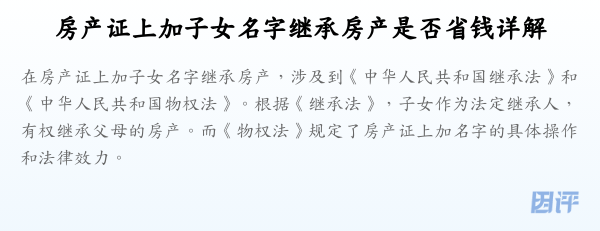 房产证上加子女名字继承房产是否省钱详解

在房产证上加子女名字继承房产，涉及到《中华人民共和国继承法》和《中华人民共和国物权法》。根据《继承法》，子女作为法定继承人，有权继承父母的房产。而《物权法》规定了房产证上加名字的具体操作和法律效力。

困评